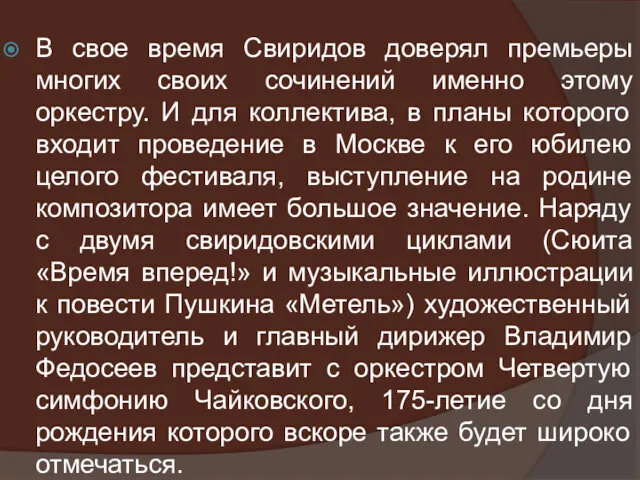 В свое время Свиридов доверял премьеры многих своих сочинений именно этому оркестру. И для коллектива, в планы которого входит проведение в Москве к его юбилею целого фестиваля, выступление на родине композитора имеет большое значение. Наряду с двумя свиридовскими циклами (Сюита «Время вперед!» и музыкальные иллюстрации к повести Пушкина «Метель») художественный руководитель и главный дирижер Владимир Федосеев представит с оркестром Четвертую симфонию Чайковского, 175-летие со дня рождения которого вскоре также будет широко отмечаться.